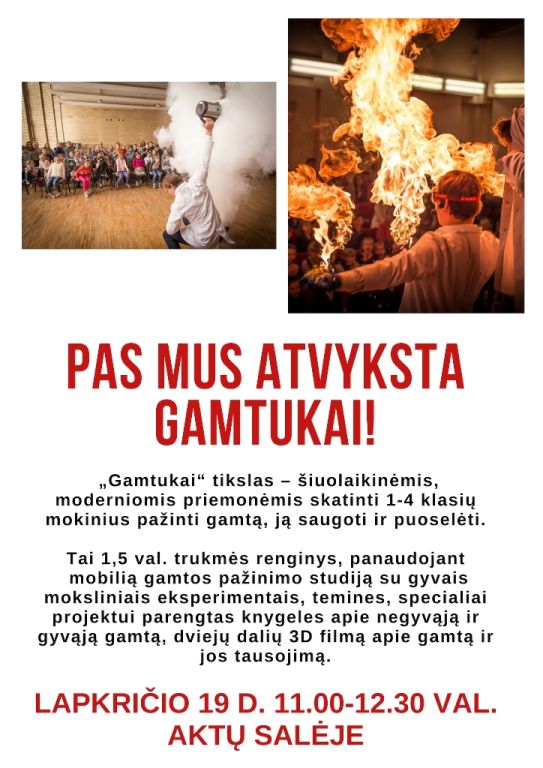 PAS MUS ATVYKSTA GAMTUKAI!

„Gamtukai“ tikslas – šiuolaikinėmis, moderniomis priemonėmis skatinti 1-4 klasių mokinius pažinti gamtą, ją saugoti ir puoselėti.

Tai 1,5 val. trukmės renginys, panaudojant mobilią gamtos pažinimo studiją su gyvais moksliniais eksperimentais, temines, specialiai projektui parengtas knygeles apie negyvąją ir gyvąją gamtą, dviejų dalių 3D filmą apie gamtą ir jos tausojimą.

LAPKRIČIO 19 D. 11.00-12.30 VAL. AKTŲ SALĖJE